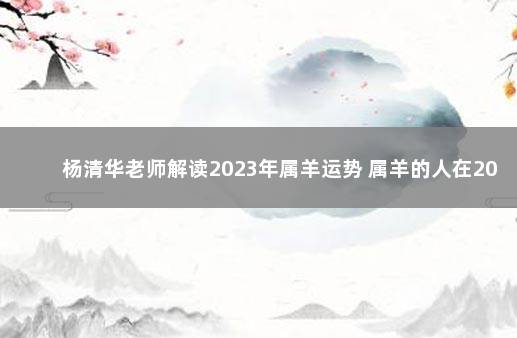 杨清华老师解读2023年属羊运势 属羊的人在20